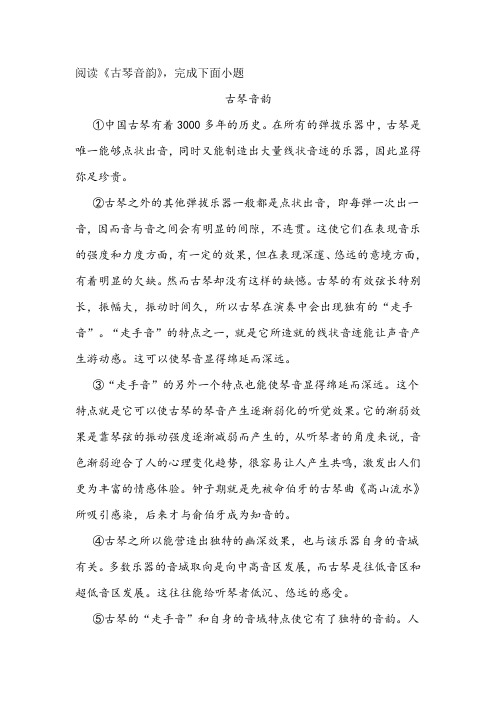 阅读《古琴音韵》，完成下面小题

古琴音韵

①中国古琴有着3000多年的历史。在所有的弹拨乐器中，古琴是唯一能够点状出音，同时又能制造出大量线状音迹的乐器，因此显得弥足珍贵。

②古琴之外的其他弹拨乐器一般都是点状出音，即每弹一次出一音，因而音与音之间会有明显的间隙，不连贯。这使它们在表现音乐的强度和力度方面，有一定的效果，但在表现深邃、悠远的意境方面，有着明显的欠缺。然而古琴却没有这样的缺憾。古琴的有效弦长特别长，振幅大，振动时间久，所以古琴在演奏中会出现独有的“走手音”。“走手音”的特点之一，就是它所造就的线状音迹能让声音产生游动感。这可以使琴音显得绵延而深远。

③“走手音”的另外一个特点也能使琴音显得绵延而深远。这个特点就是它可以使古琴的琴音产生逐渐弱化的听觉效果。它的渐弱效果是靠琴弦的振动强度逐渐减弱而产生的，从听琴者的角度来说，音色渐弱迎合了人的心理变化趋势，很容易让人产生共鸣，激发出人们更为丰富的情感体验。钟子期就是先被俞伯牙的古琴曲《高山流水》所吸引感染，后来才与俞伯牙成为知音的。

④古琴之所以能营造出独特的幽深效果，也与该乐器自身的音域有关。多数乐器的音域取向是向中高音区发展，而古琴是往低音区和超低音区发展。这往往能给听琴者低沉、悠远的感受。

⑤古琴的“走手音”和自身的音域特点使它有了独特的音韵。人